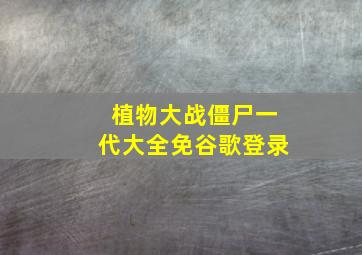 植物大战僵尸一代大全免谷歌登录